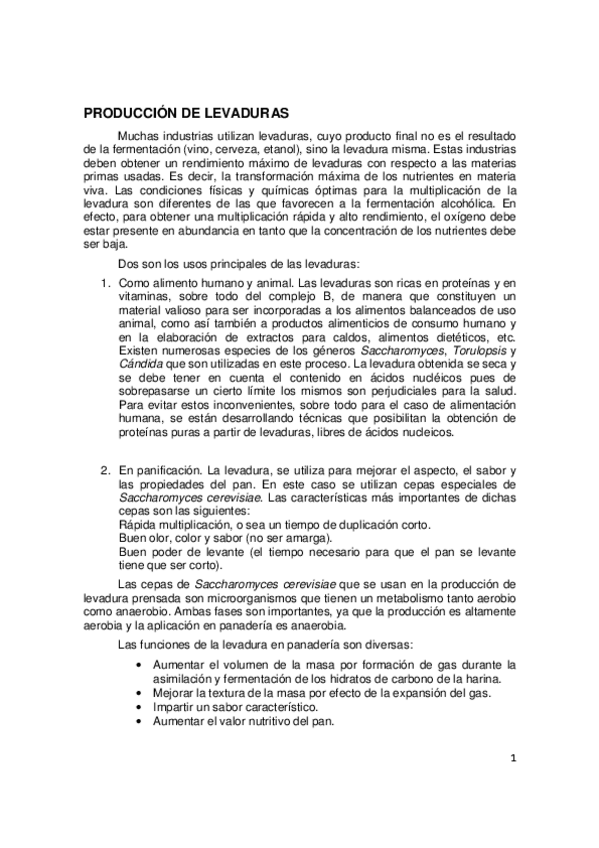 PRODUCCIÓN DE LEVADURAS

Muchas industrias utilizan levaduras, cuyo producto final no es el resultado de la fermentación (vino, cerveza, etanol), sino la levadura misma. Estas industrias deben obtener un rendimiento máximo de levaduras con respecto a las materias primas usadas. Es decir, la transformación máxima de los nutrientes en materia viva. Las condiciones físicas y químicas óptimas para la multiplicación de la levadura son diferentes de las que favorecen a la fermentación alcohólica. En efecto, para obtener una multiplicación rápida y alto rendimiento, el oxígeno debe estar presente en abundancia en tanto que la concentración de los nutrientes debe ser baja.

Dos son los usos principales de las levaduras:

1. Como alimento humano y animal. Las levaduras son ricas en proteínas y en vitaminas, sobre todo del complejo B, de manera que constituyen un material valioso para ser incorporadas a los alimentos balanceados de uso animal, como así también a productos alimenticios de consumo humano y en la elaboración de extractos para caldos, alimentos dietéticos, etc. Existen numerosas especies de los géneros Saccharomyces, Torulopsis y Cándida que son utilizadas en este proceso. La levadura obtenida se seca y se debe tener en cuenta el contenido en ácidos nucléicos pues de sobrepasarse un cierto límite los mismos son perjudiciales para la salud. Para evitar estos inconvenientes, sobre todo para el caso de alimentación humana, se están desarrollando técnicas que posibilitan la obtención de proteínas puras a partir de levaduras, libres de ácidos nucleicos.

2. En panificación. La levadura, se utiliza para mejorar el aspecto, el sabor y las propiedades del pan. En este caso se utilizan cepas especiales de Saccharomyces cerevisiae. Las características más importantes de dichas cepas son las siguientes:
Rápida multiplicación, o sea un tiempo de duplicación corto.
Buen olor, color y sabor (no ser amarga).
Buen poder de levante (el tiempo necesario para que el pan se levante tiene que ser corto).

Las cepas de Saccharomyces cerevisiae que se usan en la producción de levadura prensada son microorganismos que tienen un metabolismo tanto aerobio como anaerobio. Ambas fases son importantes, ya que la producción es altamente aerobia y la aplicación en panadería es anaerobia.

Las funciones de la levadura en panadería son diversas:

• Aumentar el volumen de la masa por formación de gas durante la asimilación y fermentación de los hidratos de carbono de la harina.
• Mejorar la textura de la masa por efecto de la expansión del gas.
• Impartir un sabor característico.
• Aumentar el valor nutritivo del pan.

1